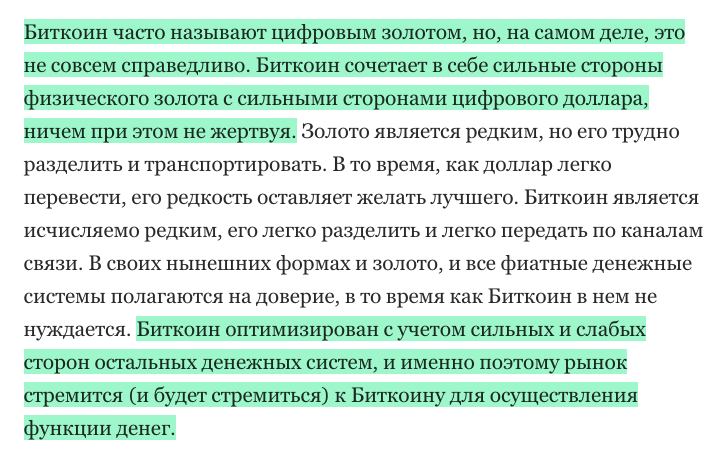 Биткоин часто называют цифровым золотом, но, на самом деле, это не совсем справедливо. Биткоин сочетает в себе сильные стороны физического золота с сильными сторонами цифрового доллара, ничем при этом не жертвуя. Золото является редким, но его трудно разделить и транспортировать. В то время, как доллар легко перевести, его редкость оставляет желать лучшего. Биткоин является исчисляемо редким, его легко разделить и легко передать по каналам связи. В своих нынешних формах и золото, и все фиатные денежные системы полагаются на доверие, в то время как Биткоин в нем не нуждается. Биткоин оптимизирован с учетом сильных и слабых сторон остальных денежных систем, и именно поэтому рынок стремится (и будет стремиться) к Биткоину для осуществления функции денег.